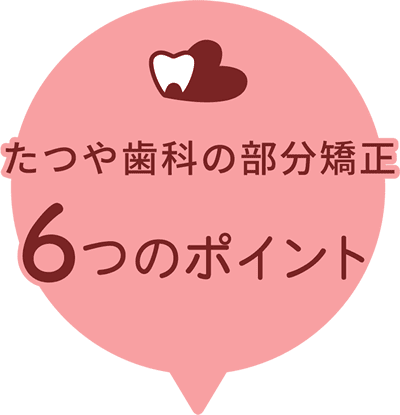 たつや歯科の部分矯正
6つのポイント